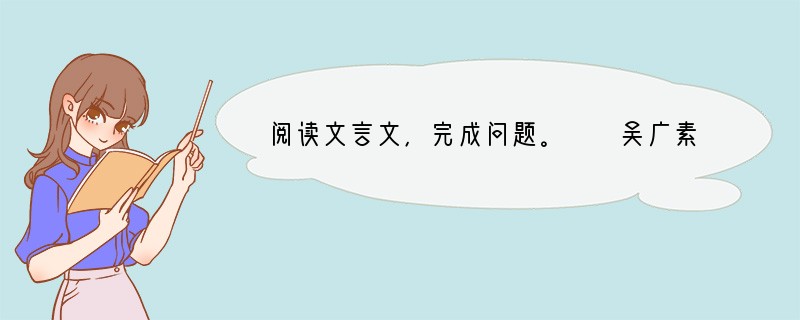 阅读文言文，完成问题。 吴广素